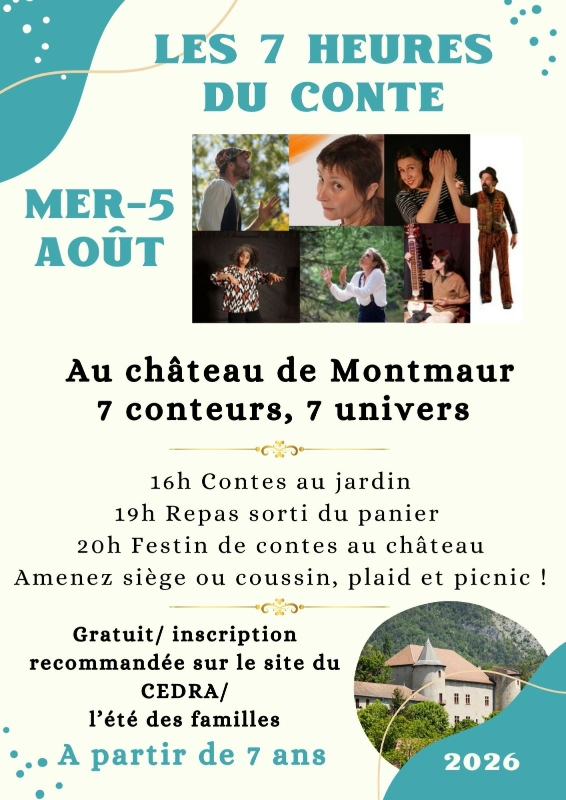 LES 7 HEURES
DU CONTE

MER-5
AOÛT

Au château de Montmaur
7 conteurs, 7 univers

16h Contes au jardin
19h Repas sorti du panier
20h Festin de contes au château
Amenez siège ou coussin, plaid et picnic !

Gratuit/ inscription
recommandée sur le site du
CEDRA/
l'été des familles

A partir de 7 ans

2026